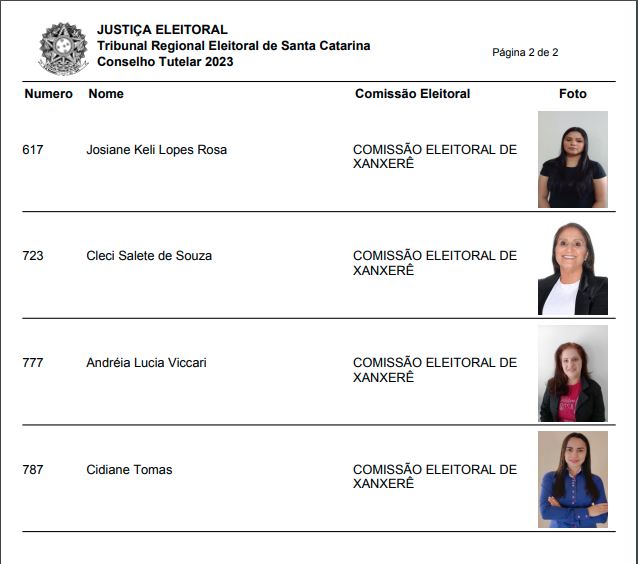 JUSTIÇA ELEITORAL
Tribunal Regional Eleitoral de Santa Catarina
Conselho Tutelar 2023

Página 2 de 2

| Numero | Nome | Comissão Eleitoral | Foto |
|---|---|---|---|
| 617 | Josiane Keli Lopes Rosa | COMISSÃO ELEITORAL DE XANXERÊ | |
| 723 | Cleci Salete de Souza | COMISSÃO ELEITORAL DE XANXERÊ | |
| 777 | Andréia Lucia Viccari | COMISSÃO ELEITORAL DE XANXERÊ | |
| 787 | Cidiane Tomas | COMISSÃO ELEITORAL DE XANXERÊ | |